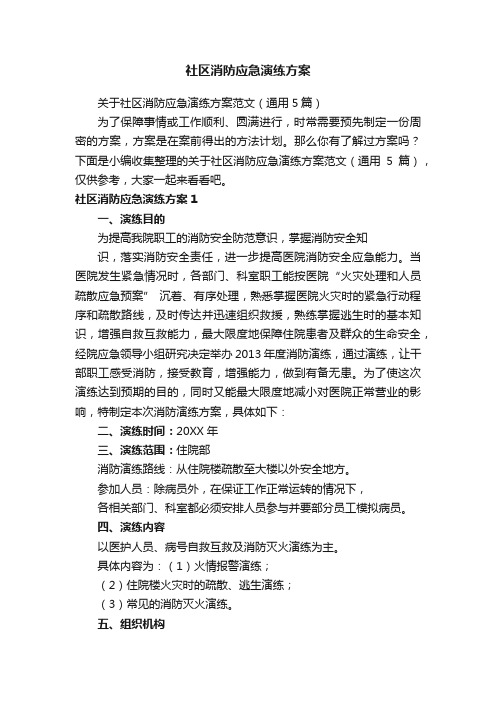 社区消防应急演练方案

关于社区消防应急演练方案范文（通用 5 篇）

为了保障事情或工作顺利、圆满进行，时常需要预先制定一份周密的方案，方案是在案前得出的方法计划。那么你有了解过方案吗？下面是小编收集整理的关于社区消防应急演练方案范文（通用 5 篇），仅供参考，大家一起来看看吧。

社区消防应急演练方案 1

一、演练目的

为提高我院职工的消防安全防范意识，掌握消防安全知

识，落实消防安全责任，进一步提高医院消防安全应急能力。当医院发生紧急情况时，各部门、科室职工能按医院“火灾处理和人员疏散应急预案” 沉着、有序处理，熟悉掌握医院火灾时的紧急行动程序和疏散路线，及时传达并迅速组织救援，熟练掌握逃生时的基本知识，增强自救互救能力，最大限度地保障住院患者及群众的生命安全，经院应急领导小组研究决定举办 2013 年度消防演练，通过演练，让干部职工感受消防，接受教育，增强能力，做到有备无患。为了使这次演练达到预期的目的，同时又能最大限度地减小对医院正常营业的影响，特制定本次消防演练方案，具体如下：

二、演练时间：20XX 年

三、演练范围：住院部

消防演练路线：从住院楼疏散至大楼以外安全地方。

参加人员：除病员外，在保证工作正常运转的情况下，

各相关部门、科室都必须安排人员参与并要部分员工模拟病员。

四、演练内容

以医护人员、病号自救互救及消防灭火演练为主。

具体内容为：（1）火情报警演练；

（2）住院楼火灾时的疏散、逃生演练；

（3）常见的消防灭火演练。

五、组织机构